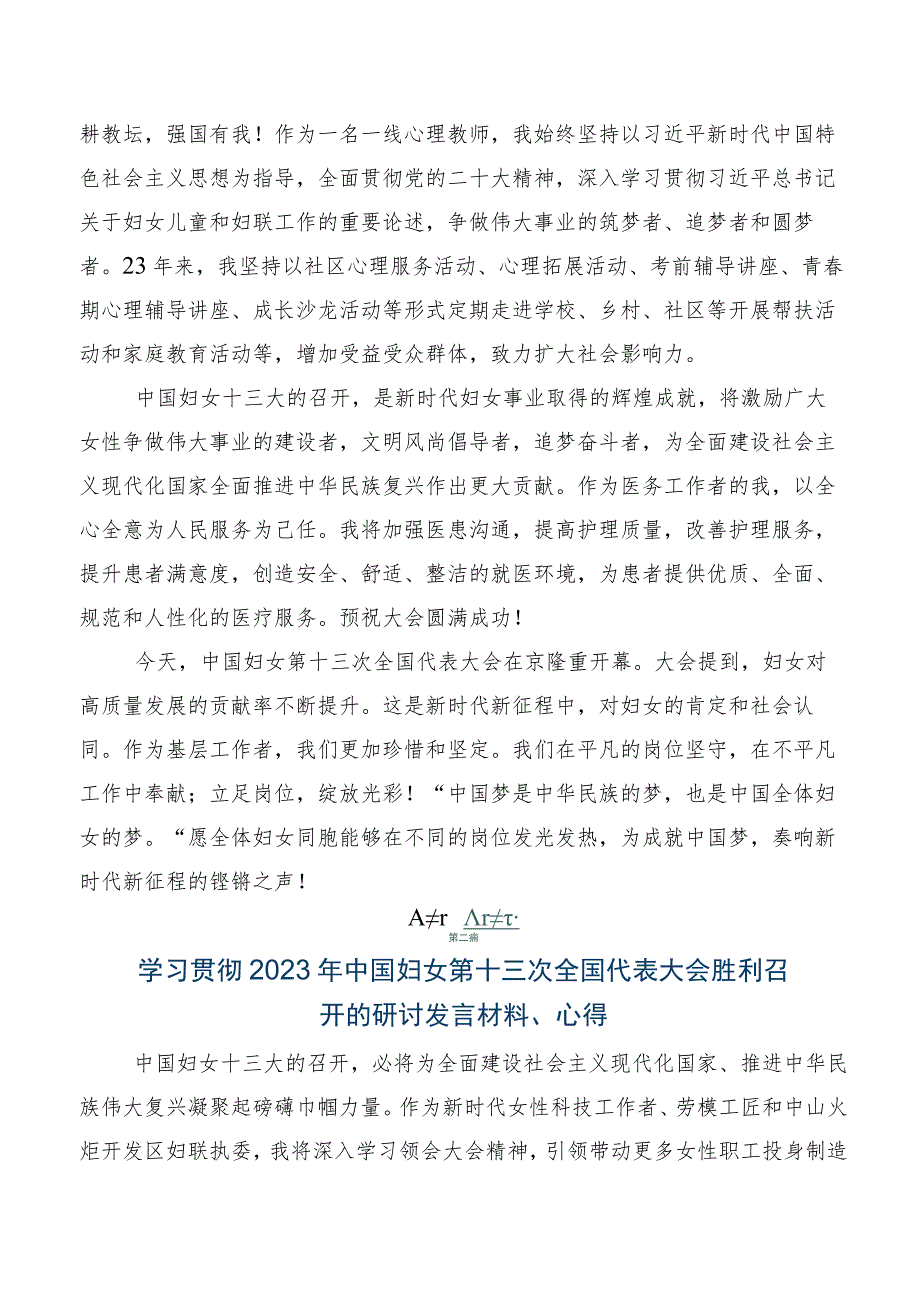 耕教坛，强国有我！作为一名一线心理教师，我始终坚持以习近平新时代中国特色社会主义思想为指导，全面贯彻党的二十大精神，深入学习贯彻习近平总书记关于妇女儿童和妇联工作的重要论述，争做伟大事业的筑梦者、追梦者和圆梦者。23年来，我坚持以社区心理服务活动、心理拓展活动、考前辅导讲座、青春期心理辅导讲座、成长沙龙活动等形式定期走进学校、乡村、社区等开展帮扶活动和家庭教育活动等，增加受益受众群体，致力扩大社会影响力。

中国妇女十三大的召开，是新时代妇女事业取得的辉煌成就，将激励广大女性争做伟大事业的建设者，文明风尚倡导者，追梦奋斗者，为全面建设社会主义现代化国家全面推进中华民族复兴作出更大贡献。作为医务工作者的我，以全心全意为人民服务为己任。我将加强医患沟通，提高护理质量，改善护理服务，提升患者满意度，创造安全、舒适、整洁的就医环境，为患者提供优质、全面、规范和人性化的医疗服务。预祝大会圆满成功！

今天，中国妇女第十三次全国代表大会在京隆重开幕。大会提到，妇女对高质量发展的贡献率不断提升。这是新时代新征程中，对妇女的肯定和社会认同。作为基层工作者，我们更加珍惜和坚定。我们在平凡的岗位坚守，在不平凡工作中奉献；立足岗位，绽放光彩！“中国梦是中华民族的梦，也是中国全体妇女的梦。“愿全体妇女同胞能够在不同的岗位发光发热，为成就中国梦，奏响新时代新征程的铿锵之声！

A≠r Λr≠τ·
第二篇

学习贯彻2023年中国妇女第十三次全国代表大会胜利召开的研讨发言材料、心得

中国妇女十三大的召开，必将为全面建设社会主义现代化国家、推进中华民族伟大复兴凝聚起磅礴巾帼力量。作为新时代女性科技工作者、劳模工匠和中山火炬开发区妇联执委，我将深入学习领会大会精神，引领带动更多女性职工投身制造